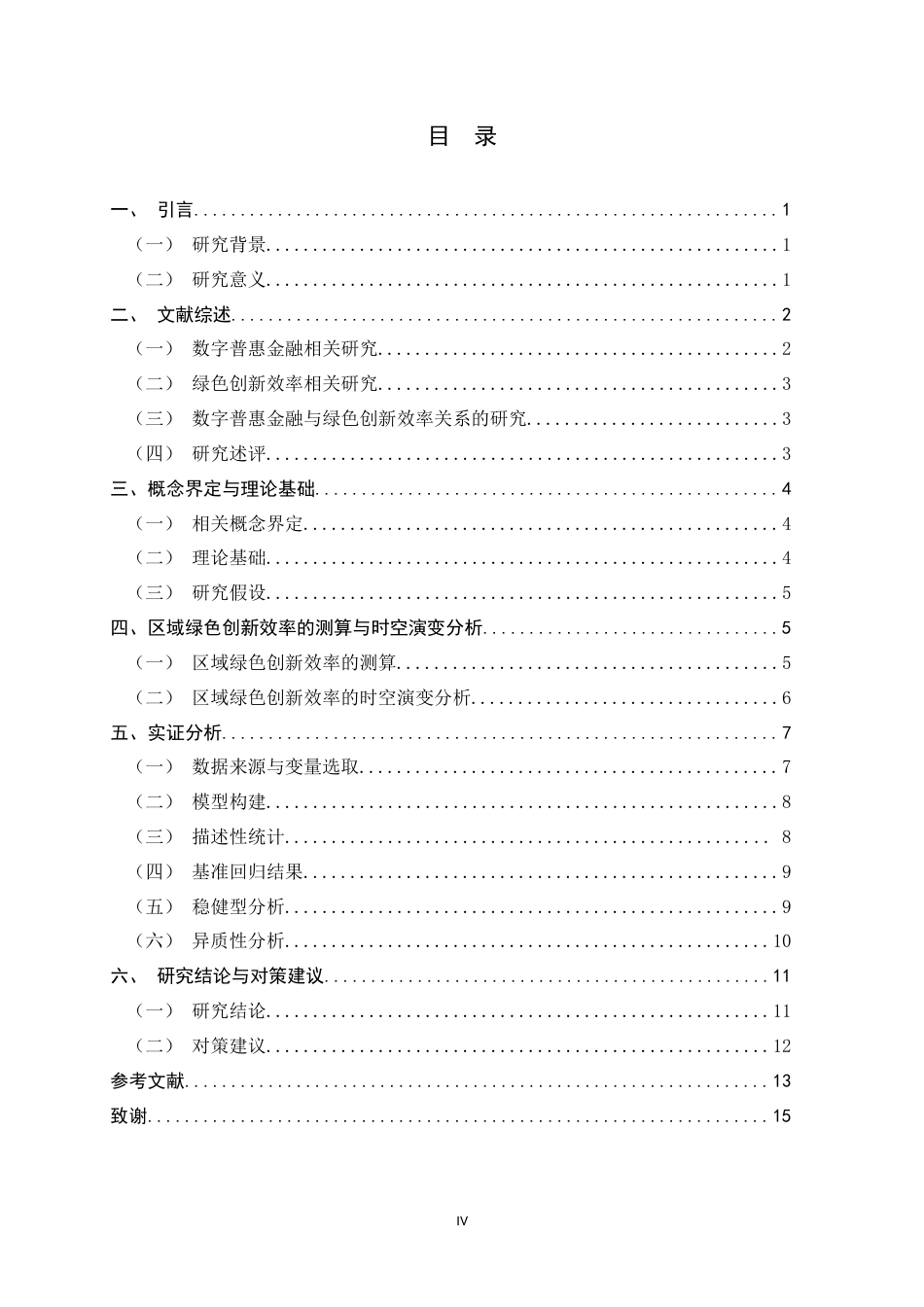 目 录

一、 引言 1
（一） 研究背景 1
（二） 研究意义 1
二、 文献综述 2
（一） 数字普惠金融相关研究 2
（二） 绿色创新效率相关研究 3
（三） 数字普惠金融与绿色创新效率关系的研究 3
（四） 研究述评 3
三、概念界定与理论基础 4
（一） 相关概念界定 4
（二） 理论基础 4
（三） 研究假设 5
四、区域绿色创新效率的测算与时空演变分析 5
（一） 区域绿色创新效率的测算 5
（二） 区域绿色创新效率的时空演变分析 6
五、实证分析 7
（一） 数据来源与变量选取 7
（二） 模型构建 8
（三） 描述性统计 8
（四） 基准回归结果 9
（五） 稳健型分析 9
（六） 异质性分析 10
六、 研究结论与对策建议 11
（一） 研究结论 11
（二） 对策建议 12
参考文献 13
致谢 15

IV